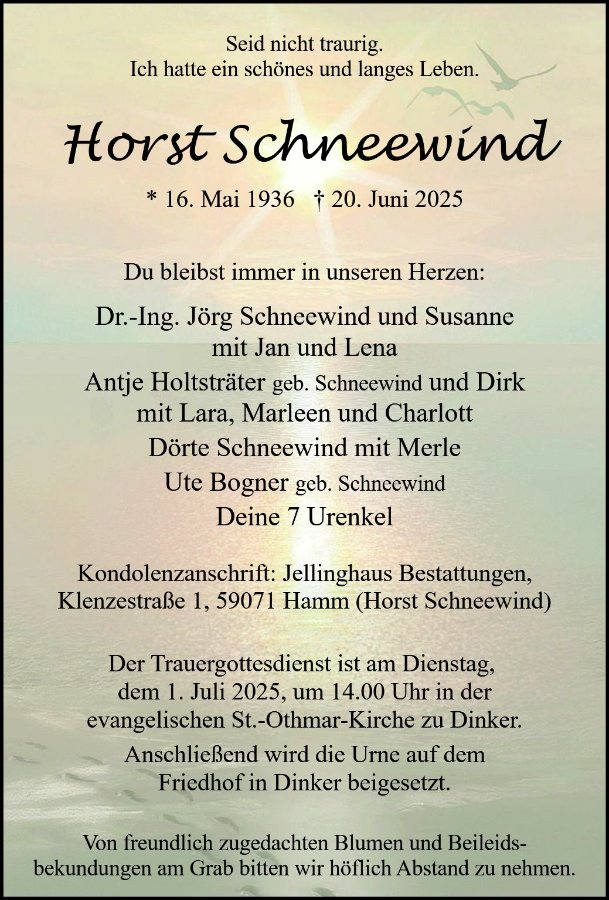 Seid nicht traurig.
Ich hatte ein schönes und langes Leben.

Horst Schneewind

* 16. Mai 1936 † 20. Juni 2025

Du bleibst immer in unseren Herzen:

Dr.-Ing. Jörg Schneewind und Susanne
mit Jan und Lena
Antje Holtsträter geb. Schneewind und Dirk
mit Lara, Marleen und Charlott
Dörte Schneewind mit Merle
Ute Bogner geb. Schneewind
Deine 7 Urenkel

Kondolenzanschrift: Jellinghaus Bestattungen,
Klenzestraße 1, 59071 Hamm (Horst Schneewind)

Der Trauergottesdienst ist am Dienstag,
dem 1. Juli 2025, um 14.00 Uhr in der
evangelischen St.-Othmar-Kirche zu Dinker.
Anschließend wird die Urne auf dem
Friedhof in Dinker beigesetzt.

Von freundlich zugedachten Blumen und Beileidsbekundungen am Grab bitten wir höflich Abstand zu nehmen.